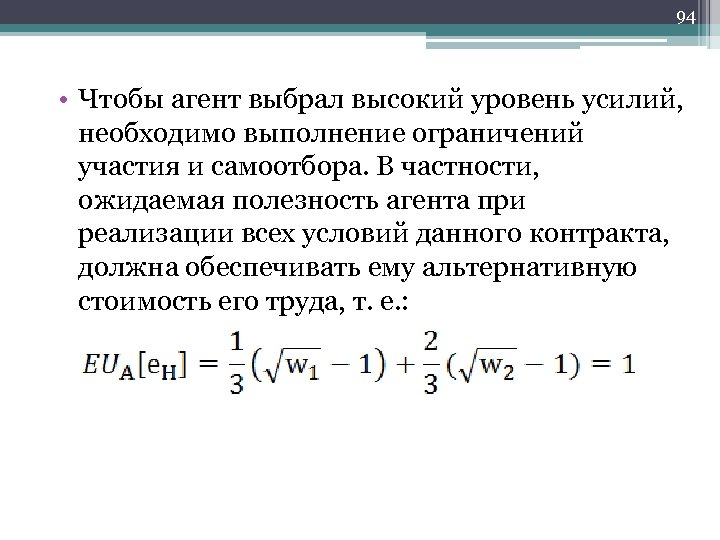 94

• Чтобы агент выбрал высокий уровень усилий, необходимо выполнение ограничений участия и самоотбора. В частности, ожидаемая полезность агента при реализации всех условий данного контракта, должна обеспечивать ему альтернативную стоимость его труда, т. е.:

$EU_A[e_H] = \frac{1}{3}(\sqrt{w_1} - 1) + \frac{2}{3}(\sqrt{w_2} - 1) = 1$